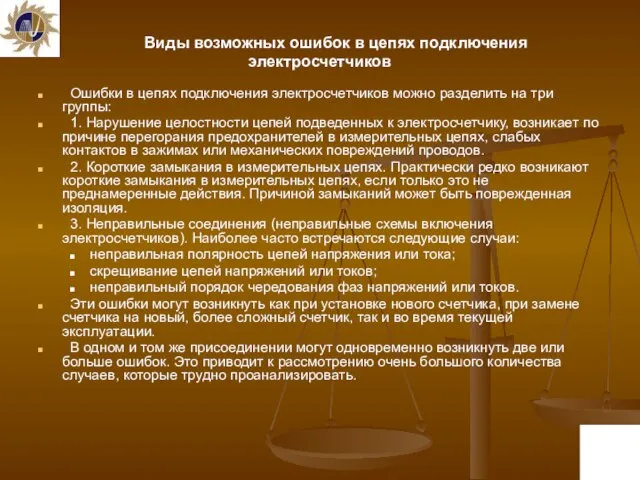 Виды возможных ошибок в цепях подключения электросчетчиков

Ошибки в цепях подключения электросчетчиков можно разделить на три группы:

1. Нарушение целостности цепей подведенных к электросчетчику, возникает по причине перегорания предохранителей в измерительных цепях, слабых контактов в зажимах или механических повреждений проводов.

2. Короткие замыкания в измерительных цепях. Практически редко возникают короткие замыкания в измерительных цепях, если только это не преднамеренные действия. Причиной замыканий может быть поврежденная изоляция.

3. Неправильные соединения (неправильные схемы включения электросчетчиков). Наиболее часто встречаются следующие случаи:

неправильная полярность цепей напряжения или тока;

скрещивание цепей напряжений или токов;

неправильный порядок чередования фаз напряжений или токов.

Эти ошибки могут возникнуть как при установке нового счетчика, при замене счетчика на новый, более сложный счетчик, так и во время текущей эксплуатации.

В одном и том же присоединении могут одновременно возникнуть две или больше ошибок. Это приводит к рассмотрению очень большого количества случаев, которые трудно проанализировать.